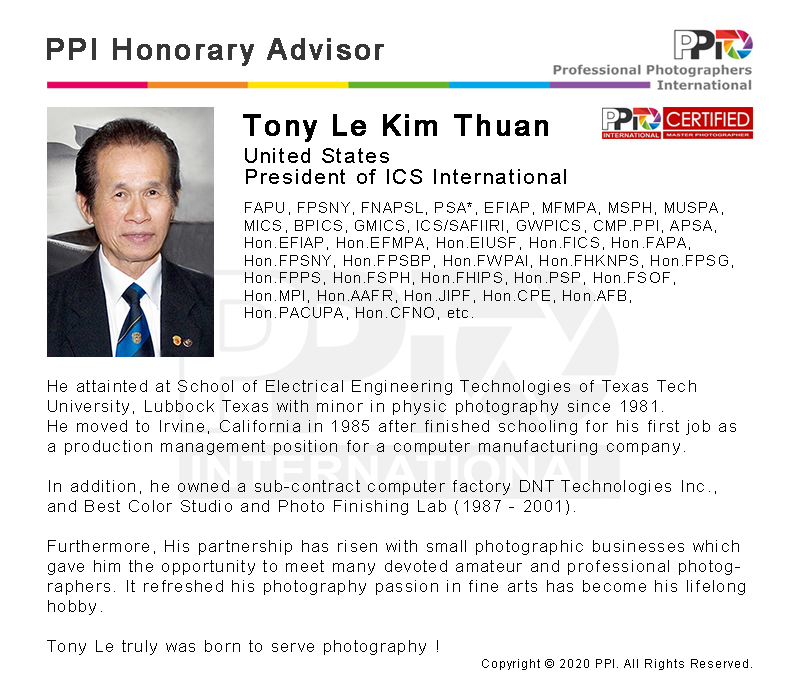 PPI Honorary Advisor

PPI
Professional Photographers International

PPI INTERNATIONAL CERTIFIED MASTER PHOTOGRAPHER

Tony Le Kim Thuan
United States
President of ICS International

FAPU, FPSNY, FNAPSL, PSA*, EFIAP, MFMPA, MSPH, MUSPA, MICS, BPICS, GMICS, ICS/SAFIIRI, GWPICS, CMP.PPI, APSA, Hon.EFIAP, Hon.EFMPA, Hon.EIUSF, Hon.FICS, Hon.FAPA, Hon.FPSNY, Hon.FPSBP, Hon.FWPAI, Hon.FHKNPS, Hon.FPSG, Hon.FPPS, Hon.FSPH, Hon.FHIPS, Hon.PSP, Hon.FSOF, Hon.MPI, Hon.AAFR, Hon.JIPF, Hon.CPE, Hon.AFB, Hon.PACUPA, Hon.CFNO, etc.

PPI INTERNATIONAL

He attainted at School of Electrical Engineering Technologies of Texas Tech University, Lubbock Texas with minor in physic photography since 1981. He moved to Irvine, California in 1985 after finished schooling for his first job as a production management position for a computer manufacturing company.

In addition, he owned a sub-contract computer factory DNT Technologies Inc., and Best Color Studio and Photo Finishing Lab (1987 - 2001).

Furthermore, His partnership has risen with small photographic businesses which gave him the opportunity to meet many devoted amateur and professional photographers. It refreshed his photography passion in fine arts has become his lifelong hobby.

Tony Le truly was born to serve photography !

Copyright © 2020 PPI. All Rights Reserved.